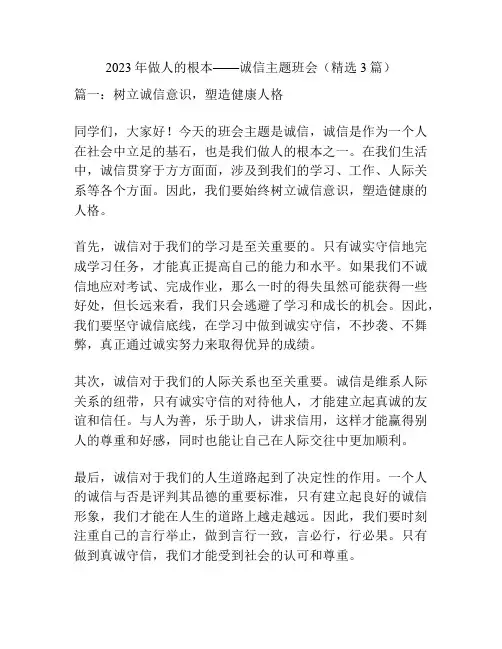 2023 年做人的根本——诚信主题班会（精选 3 篇）

篇一：树立诚信意识，塑造健康人格

同学们，大家好！今天的班会主题是诚信，诚信是作为一个人在社会中立足的基石，也是我们做人的根本之一。在我们生活中，诚信贯穿于方方面面，涉及到我们的学习、工作、人际关系等各个方面。因此，我们要始终树立诚信意识，塑造健康的人格。

首先，诚信对于我们的学习是至关重要的。只有诚实守信地完成学习任务，才能真正提高自己的能力和水平。如果我们不诚信地应对考试、完成作业，那么一时的得失虽然可能获得一些好处，但长远来看，我们只会逃避了学习和成长的机会。因此，我们要坚守诚信底线，在学习中做到诚实守信，不抄袭、不舞弊，真正通过诚实努力来取得优异的成绩。

其次，诚信对于我们的人际关系也至关重要。诚信是维系人际关系的纽带，只有诚实守信的对待他人，才能建立起真诚的友谊和信任。与人为善，乐于助人，讲求信用，这样才能赢得别人的尊重和好感，同时也能让自己在人际交往中更加顺利。

最后，诚信对于我们的人生道路起到了决定性的作用。一个人的诚信与否是评判其品德的重要标准，只有建立起良好的诚信形象，我们才能在人生的道路上越走越远。因此，我们要时刻注重自己的言行举止，做到言行一致，言必行，行必果。只有做到真诚守信，我们才能受到社会的认可和尊重。